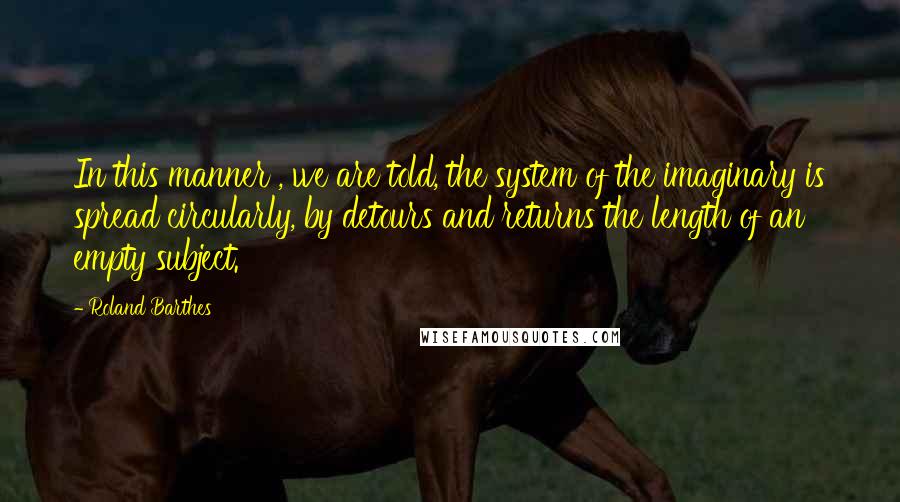 In this manner , we are told, the system of the imaginary is spread circularly, by detours and returns the length of an empty subject.

- Roland Barthes

WISEFAMOUSQUOTES.COM